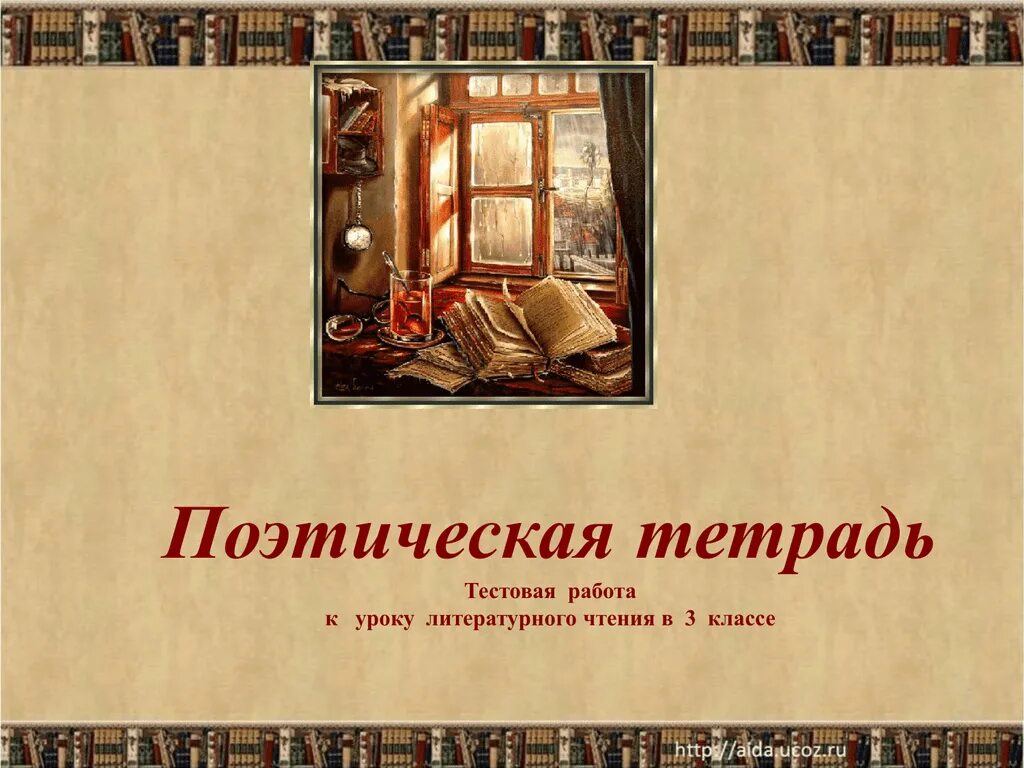 Поэтическая тетрадь

Тестовая работа
к уроку литературного чтения в 3 классе

http://aida.ucoz.ru